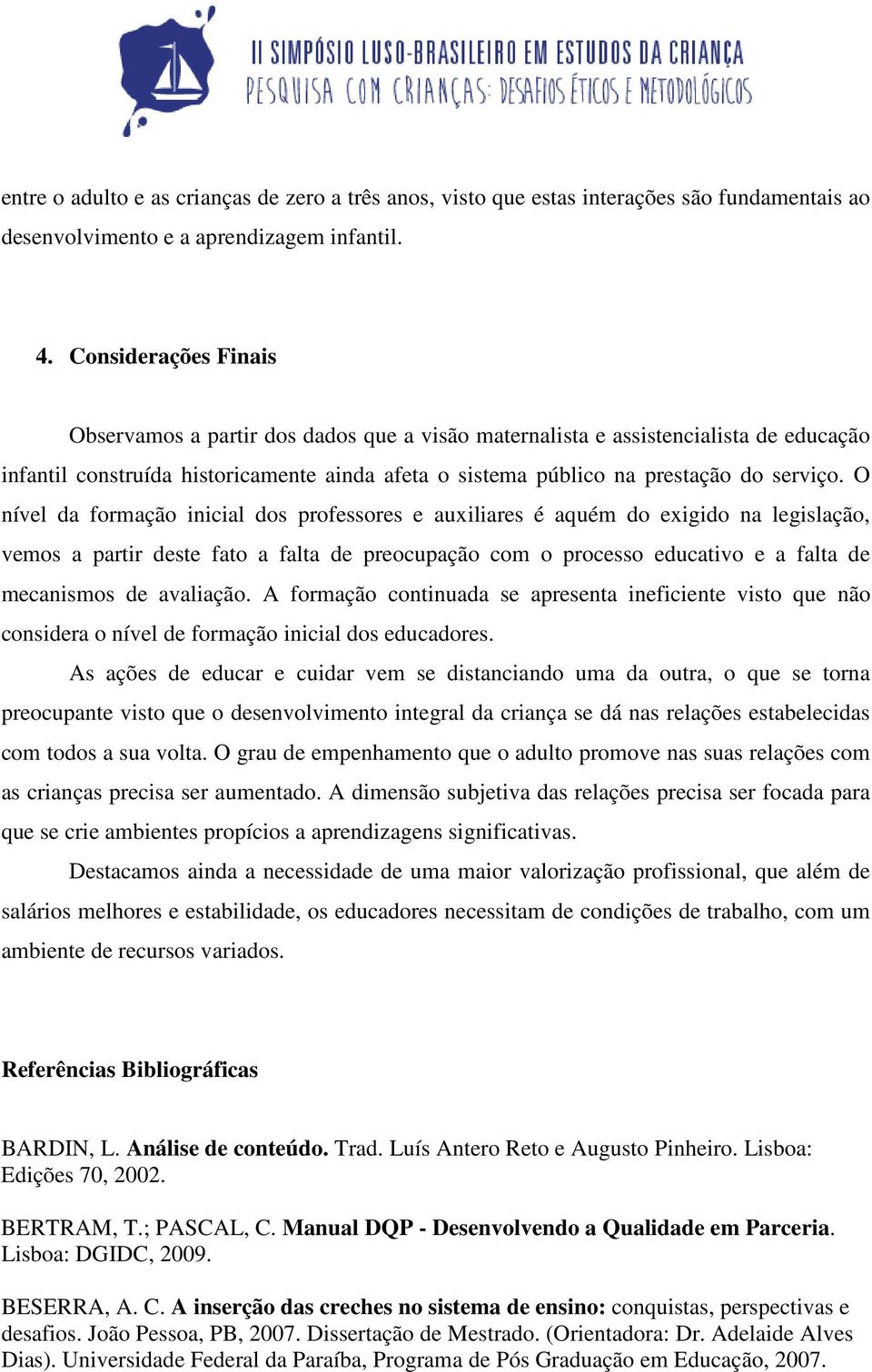 II SIMPÓSIO LUSO-BRASILEIRO EM ESTUDOS DA CRIANÇA
PESQUISA COM CRIANÇAS: DESAFIOS ÉTICOS E METODOLÓGICOS

entre o adulto e as crianças de zero a três anos, visto que estas interações são fundamentais ao desenvolvimento e a aprendizagem infantil.

4. Considerações Finais

Observamos a partir dos dados que a visão maternalista e assistencialista de educação infantil construída historicamente ainda afeta o sistema público na prestação do serviço. O nível da formação inicial dos professores e auxiliares é aquém do exigido na legislação, vemos a partir deste fato a falta de preocupação com o processo educativo e a falta de mecanismos de avaliação. A formação continuada se apresenta ineficiente visto que não considera o nível de formação inicial dos educadores.

As ações de educar e cuidar vem se distanciando uma da outra, o que se torna preocupante visto que o desenvolvimento integral da criança se dá nas relações estabelecidas com todos a sua volta. O grau de empenhamento que o adulto promove nas suas relações com as crianças precisa ser aumentado. A dimensão subjetiva das relações precisa ser focada para que se crie ambientes propícios a aprendizagens significativas.

Destacamos ainda a necessidade de uma maior valorização profissional, que além de salários melhores e estabilidade, os educadores necessitam de condições de trabalho, com um ambiente de recursos variados.

Referências Bibliográficas

BARDIN, L. Análise de conteúdo. Trad. Luís Antero Reto e Augusto Pinheiro. Lisboa: Edições 70, 2002.

BERTRAM, T.; PASCAL, C. Manual DQP - Desenvolvendo a Qualidade em Parceria. Lisboa: DGIDC, 2009.

BESERRA, A. C. A inserção das creches no sistema de ensino: conquistas, perspectivas e desafios. João Pessoa, PB, 2007. Dissertação de Mestrado. (Orientadora: Dr. Adelaide Alves Dias). Universidade Federal da Paraíba, Programa de Pós Graduação em Educação, 2007.